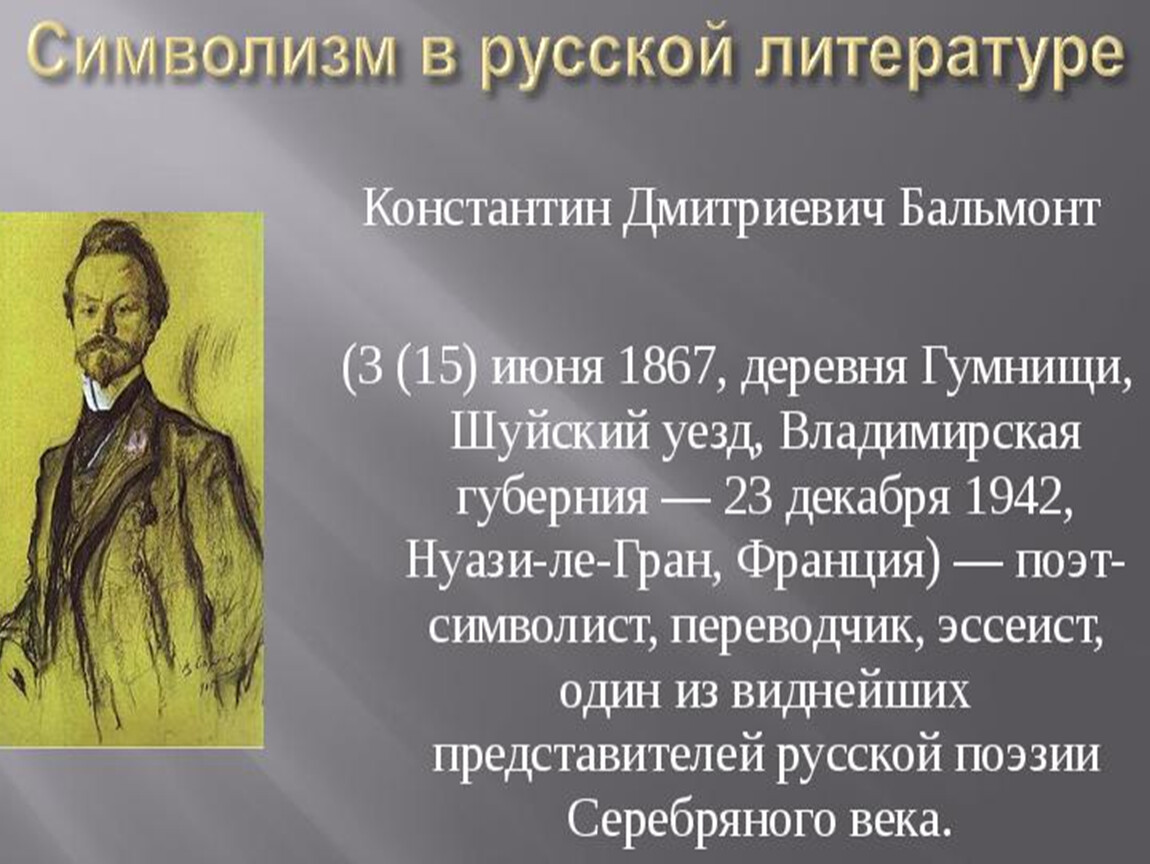 Символизм в русской литературе

Константин Дмитриевич Бальмонт

(3 (15) июня 1867, деревня Гумнищи, Шуйский уезд, Владимирская губерния — 23 декабря 1942, Нуази-ле-Гран, Франция) — поэт-символист, переводчик, эссеист, один из виднейших представителей русской поэзии Серебряного века.